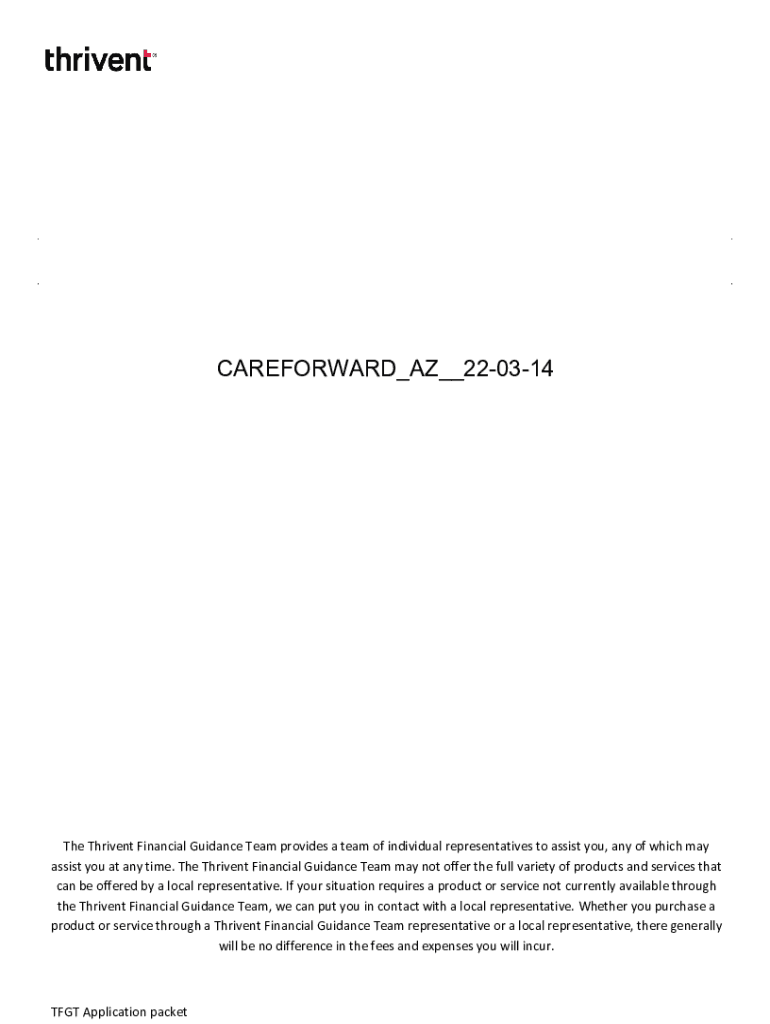 thrivent

CAREFORWARD_AZ__22-03-14

The Thrivent Financial Guidance Team provides a team of individual representatives to assist you, any of which may assist you at any time. The Thrivent Financial Guidance Team may not offer the full variety of products and services that can be offered by a local representative. If your situation requires a product or service not currently available through the Thrivent Financial Guidance Team, we can put you in contact with a local representative. Whether you purchase a product or service through a Thrivent Financial Guidance Team representative or a local representative, there generally will be no difference in the fees and expenses you will incur.

TFGT Application packet